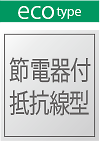 eco type

節電器付
抵抗線型